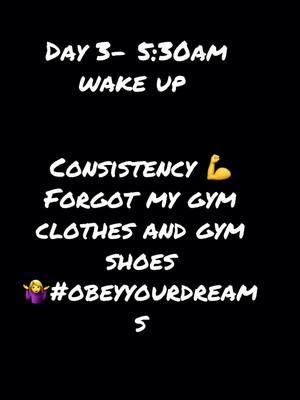 Day 3- 5:30am wake up

Consistency 💪 Forgot my gym clothes and gym shoes 🤷‍♀️#obeyyourdreams